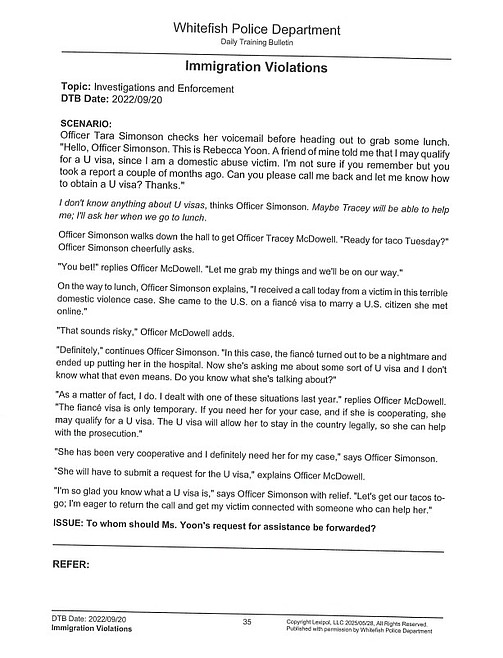 Whitefish Police Department
Daily Training Bulletin

Immigration Violations

Topic: Investigations and Enforcement
DTB Date: 2022/09/20

SCENARIO:
Officer Tara Simonson checks her voicemail before heading out to grab some lunch. "Hello, Officer Simonson. This is Rebecca Yoon. A friend of mine told me that I may qualify for a U visa, since I am a domestic abuse victim. I'm not sure if you remember but you took a report a couple of months ago. Can you please call me back and let me know how to obtain a U visa? Thanks."

I don't know anything about U visas, thinks Officer Simonson. Maybe Tracey will be able to help me; I'll ask her when we go to lunch.

Officer Simonson walks down the hall to get Officer Tracey McDowell. "Ready for taco Tuesday?" Officer Simonson cheerfully asks.

"You bet!" replies Officer McDowell. "Let me grab my things and we'll be on our way."

On the way to lunch, Officer Simonson explains, "I received a call today from a victim in this terrible domestic violence case. She came to the U.S. on a fiancé visa to marry a U.S. citizen she met online."

"That sounds risky," Officer McDowell adds.

"Definitely," continues Officer Simonson. "In this case, the fiancé turned out to be a nightmare and ended up putting her in the hospital. Now she's asking me about some sort of U visa and I don't know what that even means. Do you know what she's talking about?"

"As a matter of fact, I do. I dealt with one of these situations last year," replies Officer McDowell. "The fiancé visa is only temporary. If you need her for your case, and if she is cooperating, she may qualify for a U visa. The U visa will allow her to stay in the country legally, so she can help with the prosecution."

"She has been very cooperative and I definitely need her for my case," says Officer Simonson.

"She will have to submit a request for the U visa," explains Officer McDowell.

"I'm so glad you know what a U visa is," says Officer Simonson with relief. "Let's get our tacos to-go; I'm eager to return the call and get my victim connected with someone who can help her."

ISSUE: To whom should Ms. Yoon's request for assistance be forwarded?

REFER:

DTB Date: 2022/09/20
Immigration Violations

35

Copyright Lexipol, LLC 2025/05/28, All Rights Reserved.
Published with permission by Whitefish Police Department